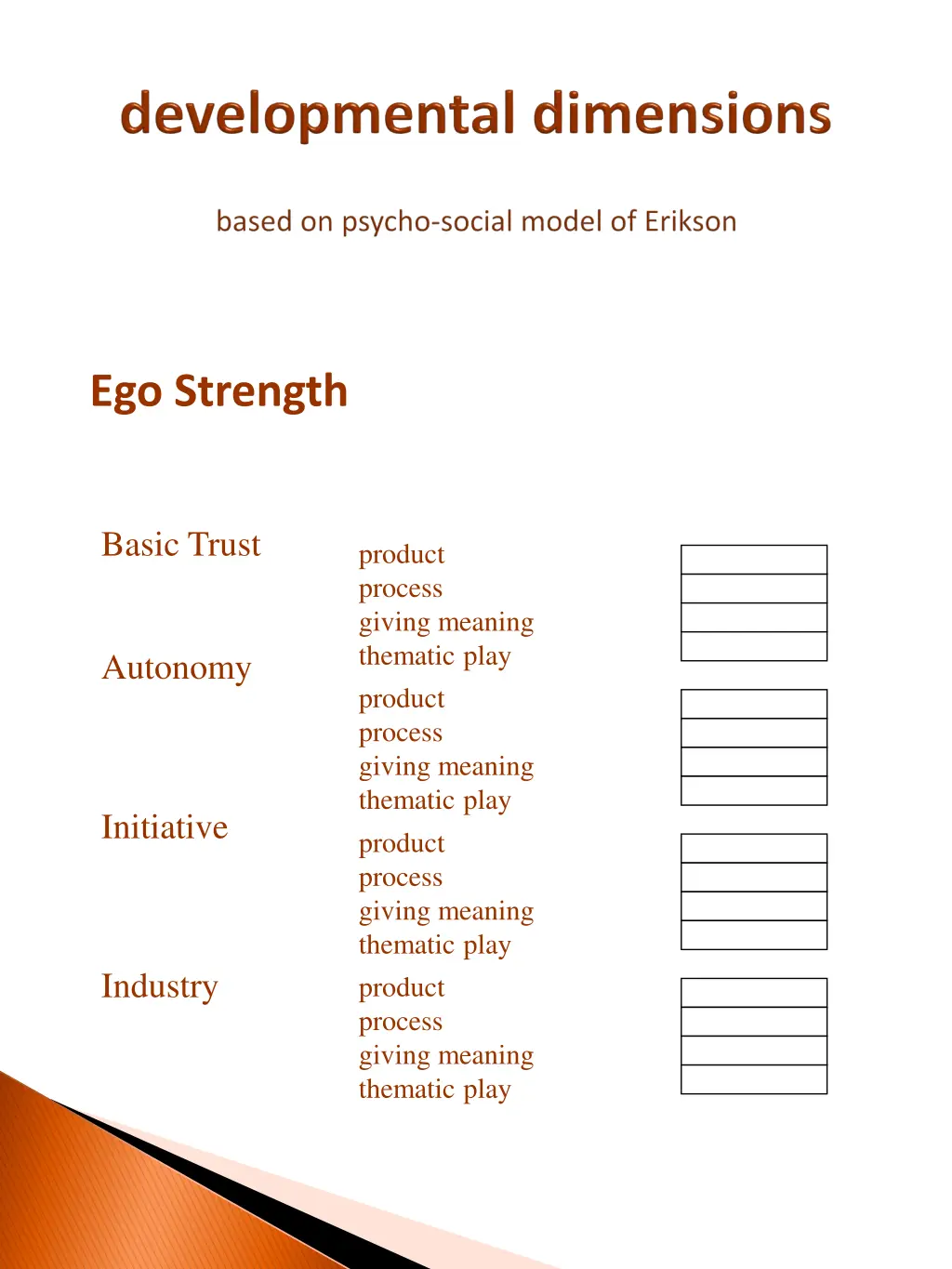 developmental dimensions

based on psycho-social model of Erikson

Ego Strength

Basic Trust
product
process
giving meaning
thematic play

Autonomy
product
process
giving meaning
thematic play

Initiative
product
process
giving meaning
thematic play

Industry
product
process
giving meaning
thematic play